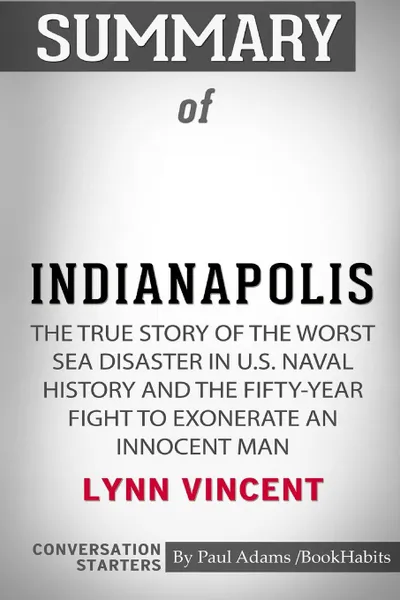 SUMMARY

of

INDIANAPOLIS

THE TRUE STORY OF THE WORST SEA DISASTER IN U.S. NAVAL HISTORY AND THE FIFTY-YEAR FIGHT TO EXONERATE AN INNOCENT MAN

LYNN VINCENT

CONVERSATION STARTERS

By Paul Adams /BookHabits